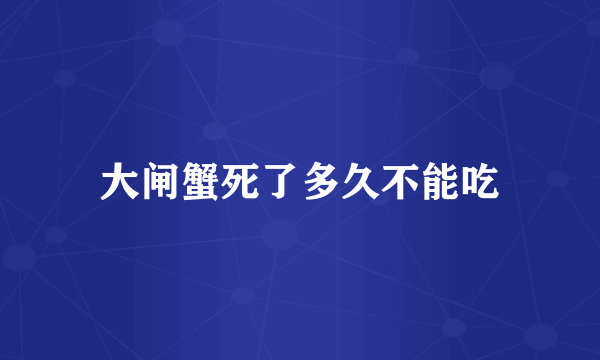 大闸蟹死了多久不能吃